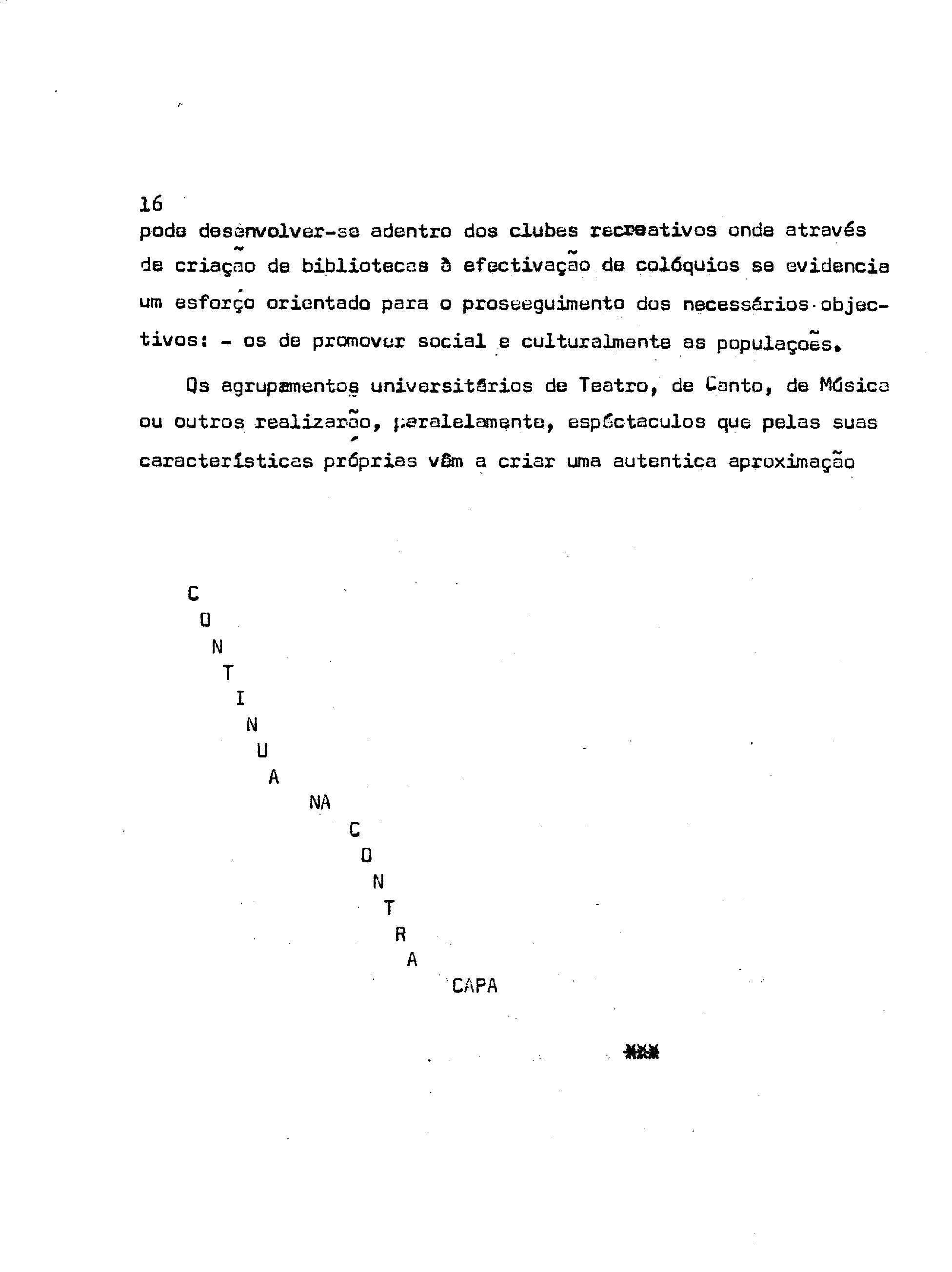 16
pode desenvolver-se adentro dos clubes recreativos onde através de criação de bibliotecas à efectivação de colóquios se evidencia um esforço orientado para o proseeguimento dos necessários objectivos: - os de promover social e culturalmente as populações.

Os agrupamentos universitários de Teatro, de Canto, de Música ou outros realizarão, paralelamente, espéctaculos que pelas suas características próprias vêm a criar uma autentica aproximação

C
O
N
T
I
N
U
A
NA
C
O
N
T
R
A
CAPA

***